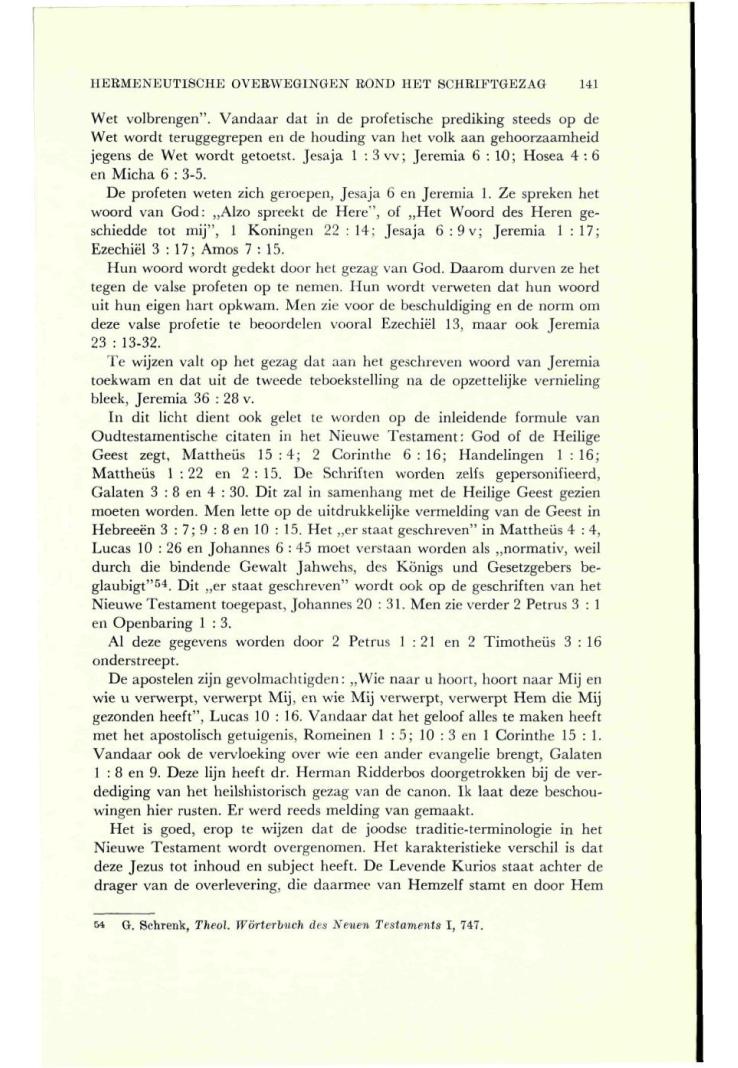 HERMENEUTISCHE OVERWEGINGEN ROND HET SCHRIFTGEZAG 141

Wet volbrengen". Vandaar dat in de profetische prediking steeds op de Wet wordt teruggegrepen en de houding van het volk aan gehoorzaamheid jegens de Wet wordt getoetst. Jesaja 1 : 3 vv; Jeremia 6 : 10; Hosea 4 : 6 en Micha 6 : 3-5.

De profeten weten zich geroepen, Jesaja 6 en Jeremia 1. Ze spreken het woord van God: „Alzo spreekt de Here", of „Het Woord des Heren geschiedde tot mij", 1 Koningen 22 : 14; Jesaja 6 : 9 v; Jeremia 1 : 17; Ezechiël 3 : 17; Amos 7 : 15.

Hun woord wordt gedekt door het gezag van God. Daarom durven ze het tegen de valse profeten op te nemen. Hun wordt verweten dat hun woord uit hun eigen hart opkwam. Men zie voor de beschuldiging en de norm om deze valse profetie te beoordelen vooral Ezechiël 13, maar ook Jeremia 23 : 13-32.

Te wijzen valt op het gezag dat aan het geschreven woord van Jeremia toekwam en dat uit de tweede teboekstelling na de opzettelijke vernieling bleek, Jeremia 36 : 28 v.

In dit licht dient ook gelet te worden op de inleidende formule van Oudtestamentische citaten in het Nieuwe Testament: God of de Heilige Geest zegt, Mattheüs 15 : 4; 2 Corinthe 6 : 16; Handelingen 1 : 16; Mattheüs 1 : 22 en 2 : 15. De Schriften worden zelfs gepersonifieerd, Galaten 3 : 8 en 4 : 30. Dit zal in samenhang met de Heilige Geest gezien moeten worden. Men lette op de uitdrukkelijke vermelding van de Geest in Hebreeën 3 : 7; 9 : 8 en 10 : 15. Het „er staat geschreven" in Mattheüs 4 : 4, Lucas 10 : 26 en Johannes 6 : 45 moet verstaan worden als „normativ, weil durch die bindende Gewalt Jahwehs, des Königs und Gesetzgebers beglaubigt"$^{54}$. Dit „er staat geschreven" wordt ook op de geschriften van het Nieuwe Testament toegepast, Johannes 20 : 31. Men zie verder 2 Petrus 3 : 1 en Openbaring 1 : 3.

Al deze gegevens worden door 2 Petrus 1 : 21 en 2 Timotheüs 3 : 16 onderstreept.

De apostelen zijn gevolmachtigden: „Wie naar u hoort, hoort naar Mij en wie u verwerpt, verwerpt Mij, en wie Mij verwerpt, verwerpt Hem die Mij gezonden heeft", Lucas 10 : 16. Vandaar dat het geloof alles te maken heeft met het apostolisch getuigenis, Romeinen 1 : 5; 10 : 3 en 1 Corinthe 15 : 1. Vandaar ook de vervloeking over wie een ander evangelie brengt, Galaten 1 : 8 en 9. Deze lijn heeft dr. Herman Ridderbos doorgetrokken bij de verdediging van het heilshistorisch gezag van de canon. Ik laat deze beschouwingen hier rusten. Er werd reeds melding van gemaakt.

Het is goed, erop te wijzen dat de joodse traditie-terminologie in het Nieuwe Testament wordt overgenomen. Het karakteristieke verschil is dat deze Jezus tot inhoud en subject heeft. De Levende Kurios staat achter de drager van de overlevering, die daarmee van Hemzelf stamt en door Hem

54 G. Schrenk, Theol. Wörterbuch des Neuen Testaments I, 747.